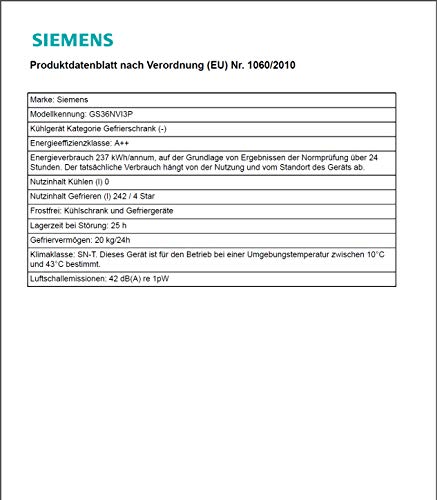 SIEMENS

Produktdatenblatt nach Verordnung (EU) Nr. 1060/2010

| Marke: Siemens |
|---|
| Modellkennung: GS36NVI3P |
| Kühlgerät Kategorie Gefrierschrank (-) |
| Energieeffizienzklasse: A++ |
| Energieverbrauch 237 kWh/annum, auf der Grundlage von Ergebnissen der Normprüfung über 24 Stunden. Der tatsächliche Verbrauch hängt von der Nutzung und vom Standort des Geräts ab. |
| Nutzinhalt Kühlen (l) 0 |
| Nutzinhalt Gefrieren (l) 242 / 4 Star |
| Frostfrei: Kühlschrank und Gefriergeräte |
| Lagerzeit bei Störung: 25 h |
| Gefriervermögen: 20 kg/24h |
| Klimaklasse: SN-T. Dieses Gerät ist für den Betrieb bei einer Umgebungstemperatur zwischen 10°C und 43°C bestimmt. |
| Luftschallemissionen: 42 dB(A) re 1pW |